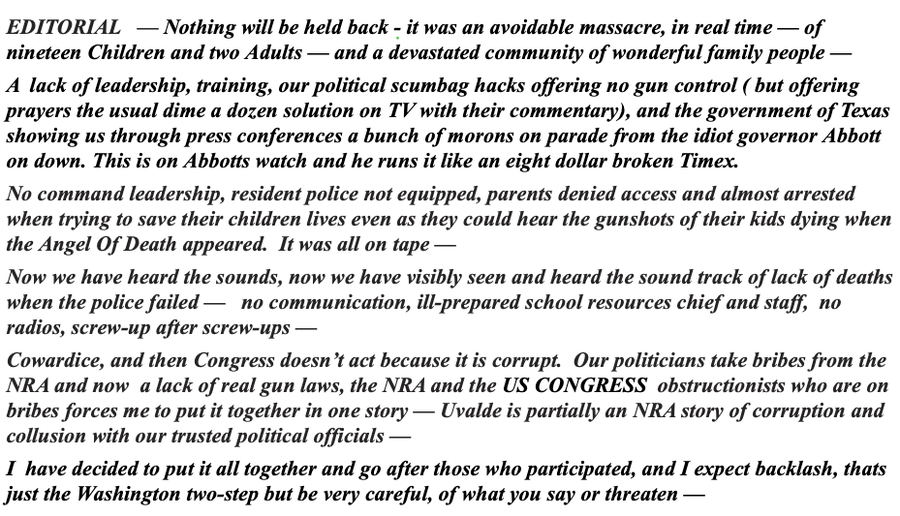 EDITORIAL — Nothing will be held back - it was an avoidable massacre, in real time — of nineteen Children and two Adults — and a devastated community of wonderful family people —

A lack of leadership, training, our political scumbag hacks offering no gun control ( but offering prayers the usual dime a dozen solution on TV with their commentary), and the government of Texas showing us through press conferences a bunch of morons on parade from the idiot governor Abbott on down. This is on Abbotts watch and he runs it like an eight dollar broken Timex.

No command leadership, resident police not equipped, parents denied access and almost arrested when trying to save their children lives even as they could hear the gunshots of their kids dying when the Angel Of Death appeared. It was all on tape —

Now we have heard the sounds, now we have visibly seen and heard the sound track of lack of deaths when the police failed — no communication, ill-prepared school resources chief and staff, no radios, screw-up after screw-ups —

Cowardice, and then Congress doesn't act because it is corrupt. Our politicians take bribes from the NRA and now a lack of real gun laws, the NRA and the US CONGRESS obstructionists who are on bribes forces me to put it together in one story — Uvalde is partially an NRA story of corruption and collusion with our trusted political officials —

I have decided to put it all together and go after those who participated, and I expect backlash, thats just the Washington two-step but be very careful, of what you say or threaten —